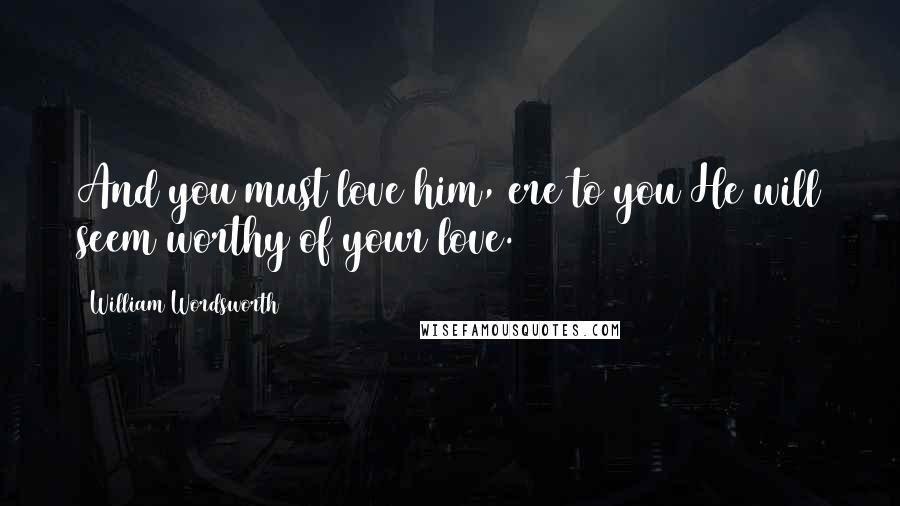 And you must love him, ere to you He will seem worthy of your love.

William Wordsworth

WISEFAMOUSQUOTES.COM